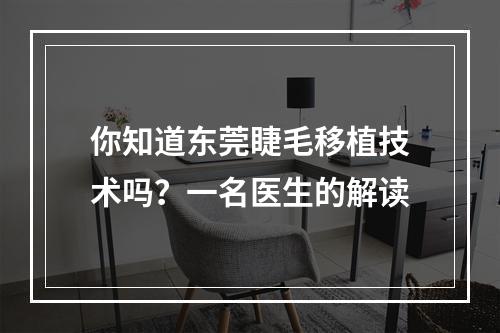 你知道东莞睫毛移植技术吗？一名医生的解读